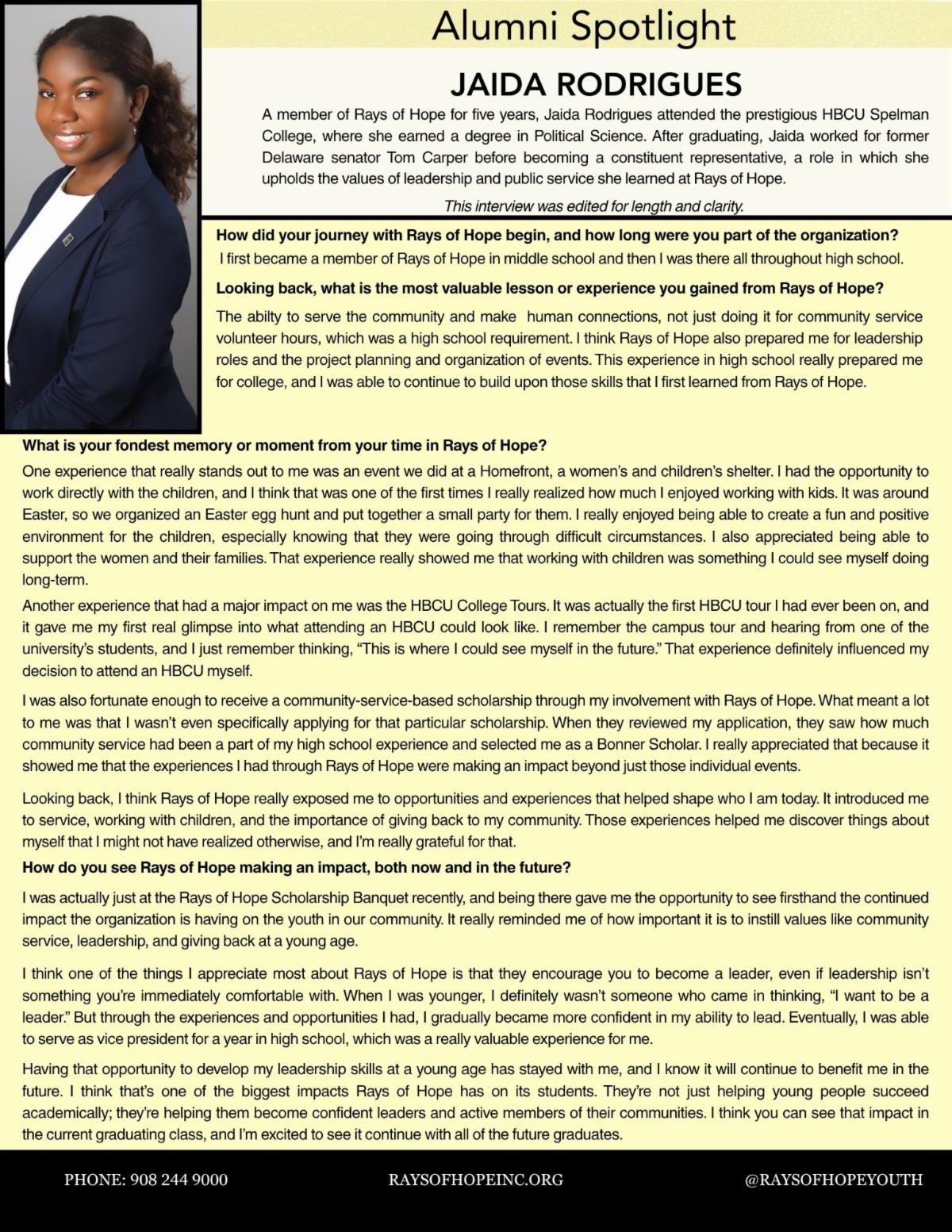 Alumni Spotlight

JAIDA RODRIGUES

A member of Rays of Hope for five years, Jaida Rodrigues attended the prestigious HBCU Spelman College, where she earned a degree in Political Science. After graduating, Jaida worked for former Delaware senator Tom Carper before becoming a constituent representative, a role in which she upholds the values of leadership and public service she learned at Rays of Hope.

This interview was edited for length and clarity.

How did your journey with Rays of Hope begin, and how long were you part of the organization?

I first became a member of Rays of Hope in middle school and then I was there all throughout high school.

Looking back, what is the most valuable lesson or experience you gained from Rays of Hope?

The abilty to serve the community and make human connections, not just doing it for community service volunteer hours, which was a high school requirement. I think Rays of Hope also prepared me for leadership roles and the project planning and organization of events. This experience in high school really prepared me for college, and I was able to continue to build upon those skills that I first learned from Rays of Hope.

What is your fondest memory or moment from your time in Rays of Hope?

One experience that really stands out to me was an event we did at a Homefront, a women's and children's shelter. I had the opportunity to work directly with the children, and I think that was one of the first times I really realized how much I enjoyed working with kids. It was around Easter, so we organized an Easter egg hunt and put together a small party for them. I really enjoyed being able to create a fun and positive environment for the children, especially knowing that they were going through difficult circumstances. I also appreciated being able to support the women and their families. That experience really showed me that working with children was something I could see myself doing long-term.

Another experience that had a major impact on me was the HBCU College Tours. It was actually the first HBCU tour I had ever been on, and it gave me my first real glimpse into what attending an HBCU could look like. I remember the campus tour and hearing from one of the university's students, and I just remember thinking, "This is where I could see myself in the future." That experience definitely influenced my decision to attend an HBCU myself.

I was also fortunate enough to receive a community-service-based scholarship through my involvement with Rays of Hope. What meant a lot to me was that I wasn't even specifically applying for that particular scholarship. When they reviewed my application, they saw how much community service had been a part of my high school experience and selected me as a Bonner Scholar. I really appreciated that because it showed me that the experiences I had through Rays of Hope were making an impact beyond just those individual events.

Looking back, I think Rays of Hope really exposed me to opportunities and experiences that helped shape who I am today. It introduced me to service, working with children, and the importance of giving back to my community. Those experiences helped me discover things about myself that I might not have realized otherwise, and I'm really grateful for that.

How do you see Rays of Hope making an impact, both now and in the future?

I was actually just at the Rays of Hope Scholarship Banquet recently, and being there gave me the opportunity to see firsthand the continued impact the organization is having on the youth in our community. It really reminded me of how important it is to instill values like community service, leadership, and giving back at a young age.

I think one of the things I appreciate most about Rays of Hope is that they encourage you to become a leader, even if leadership isn't something you're immediately comfortable with. When I was younger, I definitely wasn't someone who came in thinking, "I want to be a leader." But through the experiences and opportunities I had, I gradually became more confident in my ability to lead. Eventually, I was able to serve as vice president for a year in high school, which was a really valuable experience for me.

Having that opportunity to develop my leadership skills at a young age has stayed with me, and I know it will continue to benefit me in the future. I think that's one of the biggest impacts Rays of Hope has on its students. They're not just helping young people succeed academically; they're helping them become confident leaders and active members of their communities. I think you can see that impact in the current graduating class, and I'm excited to see it continue with all of the future graduates.

PHONE: 908 244 9000
RAYSOFHOPEINC.ORG
@RAYSOFHOPEYOUTH